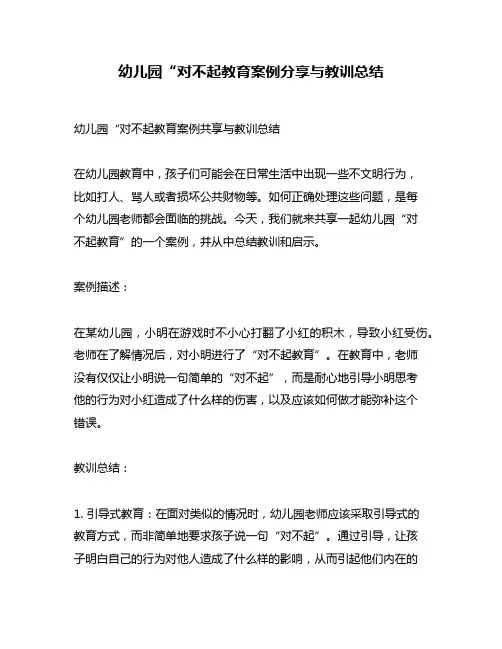 幼儿园“对不起教育案例分享与教训总结

幼儿园“对不起教育案例共享与教训总结

在幼儿园教育中，孩子们可能会在日常生活中出现一些不文明行为，比如打人、骂人或者损坏公共财物等。如何正确处理这些问题，是每个幼儿园老师都会面临的挑战。今天，我们就来共享一起幼儿园“对不起教育”的一个案例，并从中总结教训和启示。

案例描述：

在某幼儿园，小明在游戏时不小心打翻了小红的积木，导致小红受伤。老师在了解情况后，对小明进行了“对不起教育”。在教育中，老师没有仅仅让小明说一句简单的“对不起”，而是耐心地引导小明思考他的行为对小红造成了什么样的伤害，以及应该如何做才能弥补这个错误。

教训总结：

1. 引导式教育：在面对类似的情况时，幼儿园老师应该采取引导式的教育方式，而非简单地要求孩子说一句“对不起”。通过引导，让孩子明白自己的行为对他人造成了什么样的影响，从而引起他们内在的